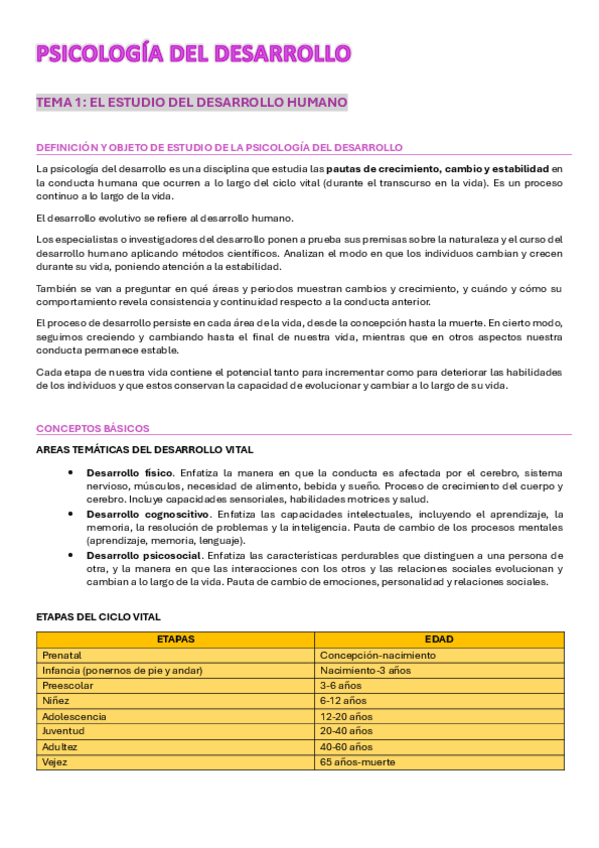 PSICOLOGÍA DEL DESARROLLO

TEMA 1: EL ESTUDIO DEL DESARROLLO HUMANO

DEFINICIÓN Y OBJETO DE ESTUDIO DE LA PSICOLOGÍA DEL DESARROLLO

La psicología del desarrollo es una disciplina que estudia las pautas de crecimiento, cambio y estabilidad en la conducta humana que ocurren a lo largo del ciclo vital (durante el transcurso en la vida). Es un proceso continuo a lo largo de la vida.

El desarrollo evolutivo se refiere al desarrollo humano.

Los especialistas o investigadores del desarrollo ponen a prueba sus premisas sobre la naturaleza y el curso del desarrollo humano aplicando métodos científicos. Analizan el modo en que los individuos cambian y crecen durante su vida, poniendo atención a la estabilidad.

También se van a preguntar en qué áreas y periodos muestran cambios y crecimiento, y cuándo y cómo su comportamiento revela consistencia y continuidad respecto a la conducta anterior.

El proceso de desarrollo persiste en cada área de la vida, desde la concepción hasta la muerte. En cierto modo, seguimos creciendo y cambiando hasta el final de nuestra vida, mientras que en otros aspectos nuestra conducta permanece estable.

Cada etapa de nuestra vida contiene el potencial tanto para incrementar como para deteriorar las habilidades de los individuos y que estos conservan la capacidad de evolucionar y cambiar a lo largo de su vida.

CONCEPTOS BÁSICOS

AREAS TEMÁTICAS DEL DESARROLLO VITAL

• Desarrollo físico. Enfatiza la manera en que la conducta es afectada por el cerebro, sistema nervioso, músculos, necesidad de alimento, bebida y sueño. Proceso de crecimiento del cuerpo y cerebro. Incluye capacidades sensoriales, habilidades motrices y salud.
• Desarrollo cognoscitivo. Enfatiza las capacidades intelectuales, incluyendo el aprendizaje, la memoria, la resolución de problemas y la inteligencia. Pauta de cambio de los procesos mentales (aprendizaje, memoria, lenguaje).
• Desarrollo psicosocial. Enfatiza las características perdurables que distinguen a una persona de otra, y la manera en que las interacciones con los otros y las relaciones sociales evolucionan y cambian a lo largo de la vida. Pauta de cambio de emociones, personalidad y relaciones sociales.

ETAPAS DEL CICLO VITAL

| ETAPAS | EDAD |
|---|---|
| Prenatal | Concepción-nacimiento |
| Infancia (ponernos de pie y andar) | Nacimiento-3 años |
| Preescolar | 3-6 años |
| Niñez | 6-12 años |
| Adolescencia | 12-20 años |
| Juventud | 20-40 años |
| Adultez | 40-60 años |
| Vejez | 65 años-muerte |